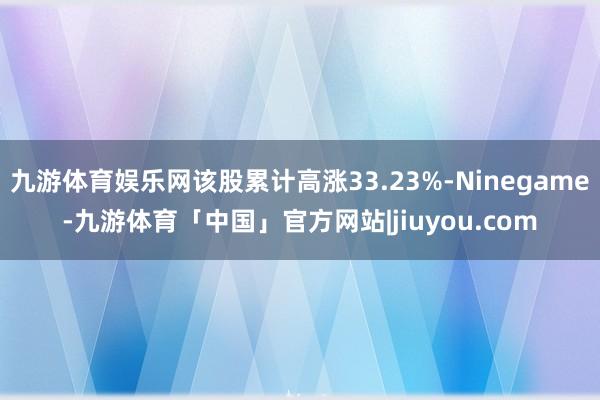 九游体育娱乐网该股累计高涨33.23%-Ninegame-九游体育「中国」官方网站|jiuyou.com